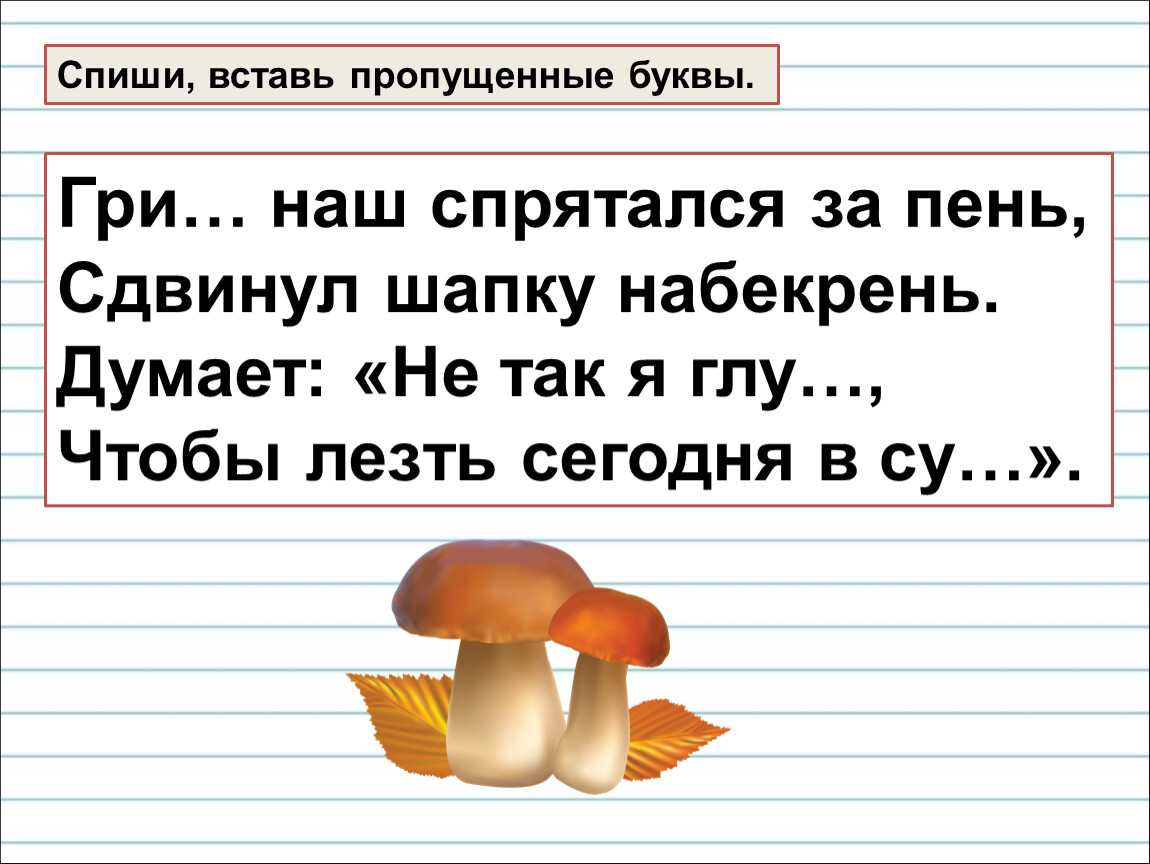 Спиши, вставь пропущенные буквы.

Гри… наш спрятался за пень,
Сдвинул шапку набекрень.
Думает: «Не так я глу…,
Чтобы лезть сегодня в су…».